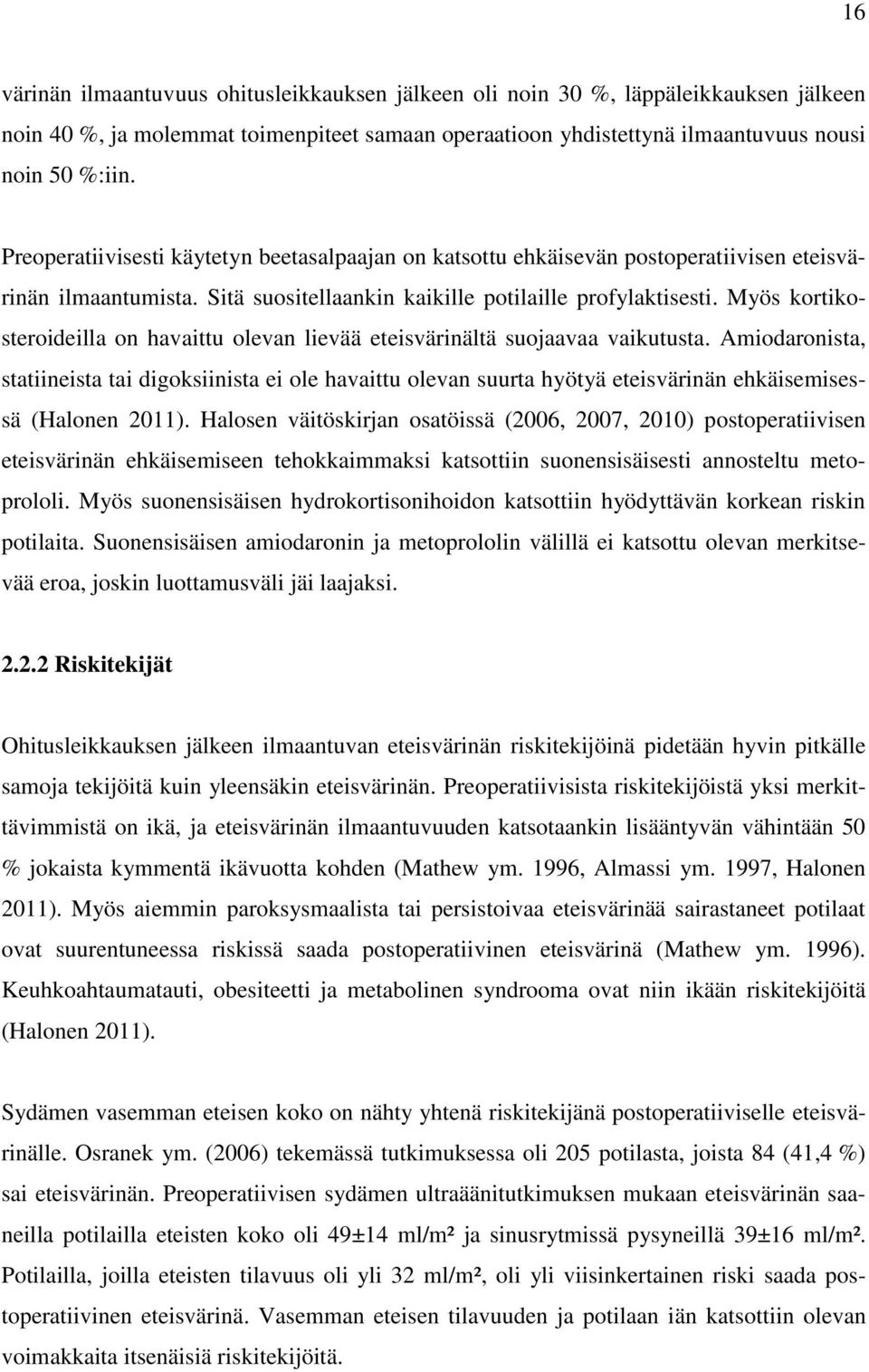 16

värinän ilmaantuvuus ohitusleikkauksen jälkeen oli noin 30 %, läppäleikkauksen jälkeen noin 40 %, ja molemmat toimenpiteet samaan operaatioon yhdistettynä ilmaantuvuus nousi noin 50 %:iin.

Preoperatiivisesti käytetyn beetasalpaajan on katsottu ehkäisevän postoperatiivisen eteisvärinän ilmaantumista. Sitä suositellaankin kaikille potilaille profylaktisesti. Myös kortikosteroideilla on havaittu olevan lievää eteisvärinältä suojaavaa vaikutusta. Amiodaronista, statiineista tai digoksiinista ei ole havaittu olevan suurta hyötyä eteisvärinän ehkäisemisessä (Halonen 2011). Halosen väitöskirjan osatöissä (2006, 2007, 2010) postoperatiivisen eteisvärinän ehkäisemiseen tehokkaimmaksi katsottiin suonensisäisesti annosteltu metoprololi. Myös suonensisäisen hydrokortisonihoidon katsottiin hyödyttävän korkean riskin potilaita. Suonensisäisen amiodaronin ja metoprololin välillä ei katsottu olevan merkitsevää eroa, joskin luottamusväli jäi laajaksi.

2.2.2 Riskitekijät

Ohitusleikkauksen jälkeen ilmaantuvan eteisvärinän riskitekijöinä pidetään hyvin pitkälle samoja tekijöitä kuin yleensäkin eteisvärinän. Preoperatiivisista riskitekijöistä yksi merkittävimmistä on ikä, ja eteisvärinän ilmaantuvuuden katsotaankin lisääntyvän vähintään 50 % jokaista kymmentä ikävuotta kohden (Mathew ym. 1996, Almassi ym. 1997, Halonen 2011). Myös aiemmin paroksysmaalista tai persistoivaa eteisvärinää sairastaneet potilaat ovat suurentuneessa riskissä saada postoperatiivinen eteisvärinä (Mathew ym. 1996). Keuhkoahtaumatauti, obesiteetti ja metabolinen syndrooma ovat niin ikään riskitekijöitä (Halonen 2011).

Sydämen vasemman eteisen koko on nähty yhtenä riskitekijänä postoperatiiviselle eteisvärinälle. Osranek ym. (2006) tekemässä tutkimuksessa oli 205 potilasta, joista 84 (41,4 %) sai eteisvärinän. Preoperatiivisen sydämen ultraäänitutkimuksen mukaan eteisvärinän saaneilla potilailla eteisten koko oli 49±14 ml/m² ja sinusrytmissä pysyneillä 39±16 ml/m². Potilailla, joilla eteisten tilavuus oli yli 32 ml/m², oli yli viisinkertainen riski saada postoperatiivinen eteisvärinä. Vasemman eteisen tilavuuden ja potilaan iän katsottiin olevan voimakkaita itsenäisiä riskitekijöitä.